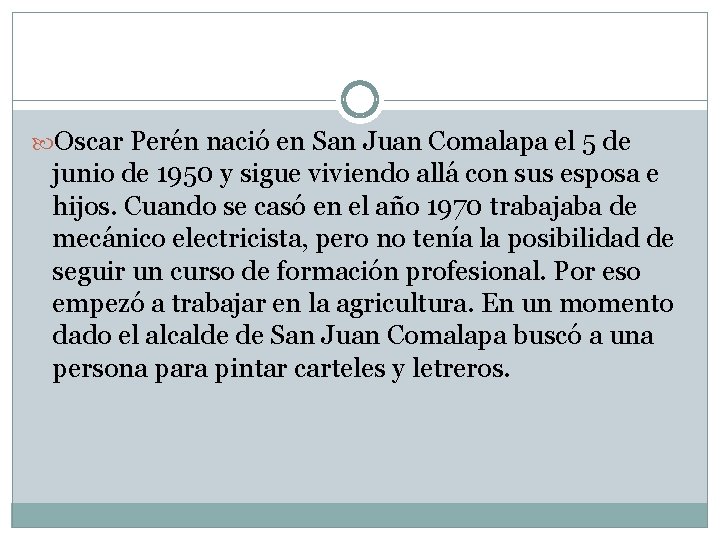 Oscar Perén nació en San Juan Comalapa el 5 de junio de 1950 y sigue viviendo allá con sus esposa e hijos. Cuando se casó en el año 1970 trabajaba de mecánico electricista, pero no tenía la posibilidad de seguir un curso de formación profesional. Por eso empezó a trabajar en la agricultura. En un momento dado el alcalde de San Juan Comalapa buscó a una persona para pintar carteles y letreros.